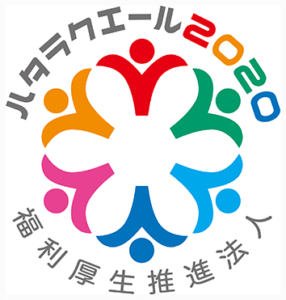 ハタラクエール2020

福利厚生推進法人